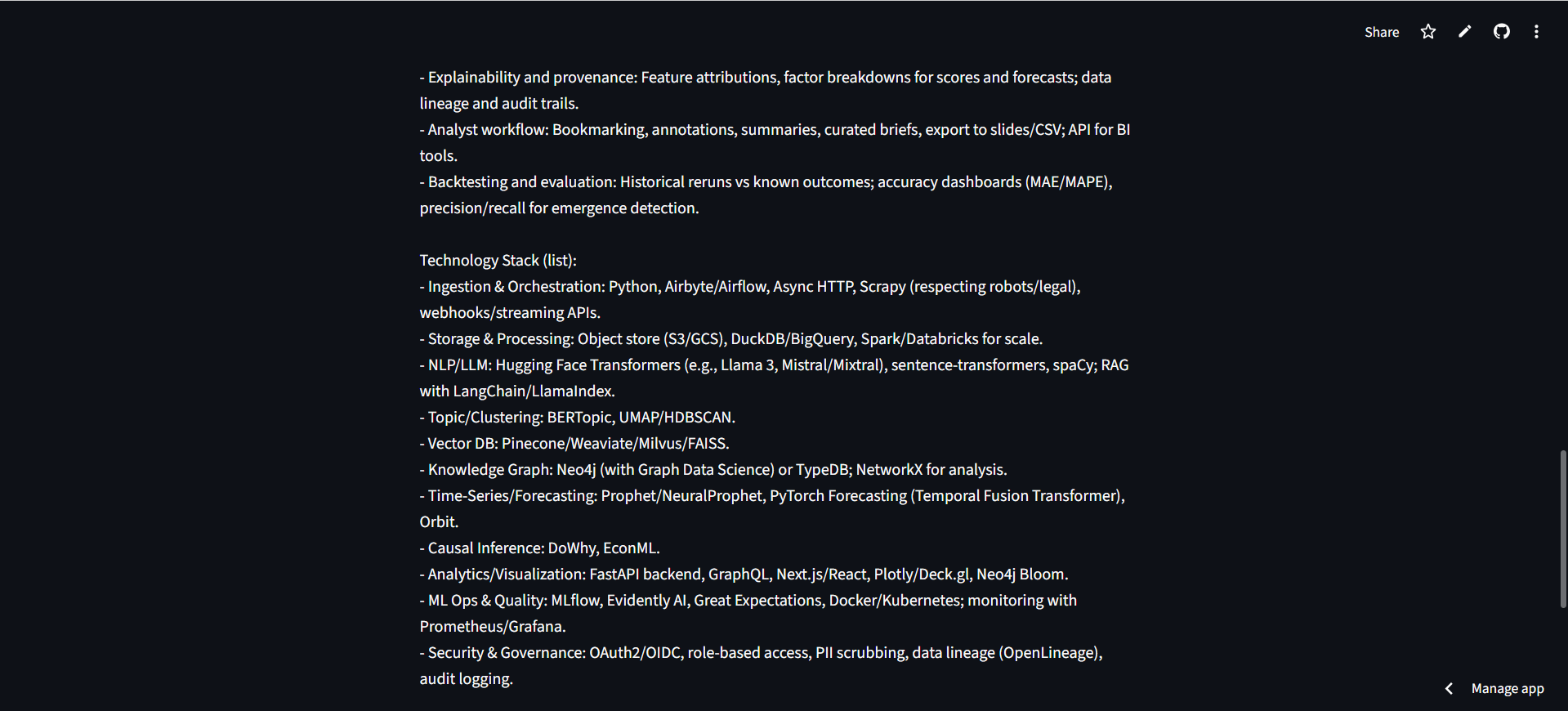 Share

- Explainability and provenance: Feature attributions, factor breakdowns for scores and forecasts; data lineage and audit trails.
- Analyst workflow: Bookmarking, annotations, summaries, curated briefs, export to slides/CSV; API for BI tools.
- Backtesting and evaluation: Historical reruns vs known outcomes; accuracy dashboards (MAE/MAPE), precision/recall for emergence detection.

Technology Stack (list):
- Ingestion & Orchestration: Python, Airbyte/Airflow, Async HTTP, Scrapy (respecting robots/legal), webhooks/streaming APIs.
- Storage & Processing: Object store (S3/GCS), DuckDB/BigQuery, Spark/Databricks for scale.
- NLP/LLM: Hugging Face Transformers (e.g., Llama 3, Mistral/Mixtral), sentence-transformers, spaCy; RAG with LangChain/LlamaIndex.
- Topic/Clustering: BERTopic, UMAP/HDBSCAN.
- Vector DB: Pinecone/Weaviate/Milvus/FAISS.
- Knowledge Graph: Neo4j (with Graph Data Science) or TypeDB; NetworkX for analysis.
- Time-Series/Forecasting: Prophet/NeuralProphet, PyTorch Forecasting (Temporal Fusion Transformer), Orbit.
- Causal Inference: DoWhy, EconML.
- Analytics/Visualization: FastAPI backend, GraphQL, Next.js/React, Plotly/Deck.gl, Neo4j Bloom.
- ML Ops & Quality: MLflow, Evidently AI, Great Expectations, Docker/Kubernetes; monitoring with Prometheus/Grafana.
- Security & Governance: OAuth2/OIDC, role-based access, PII scrubbing, data lineage (OpenLineage), audit logging.

Manage app